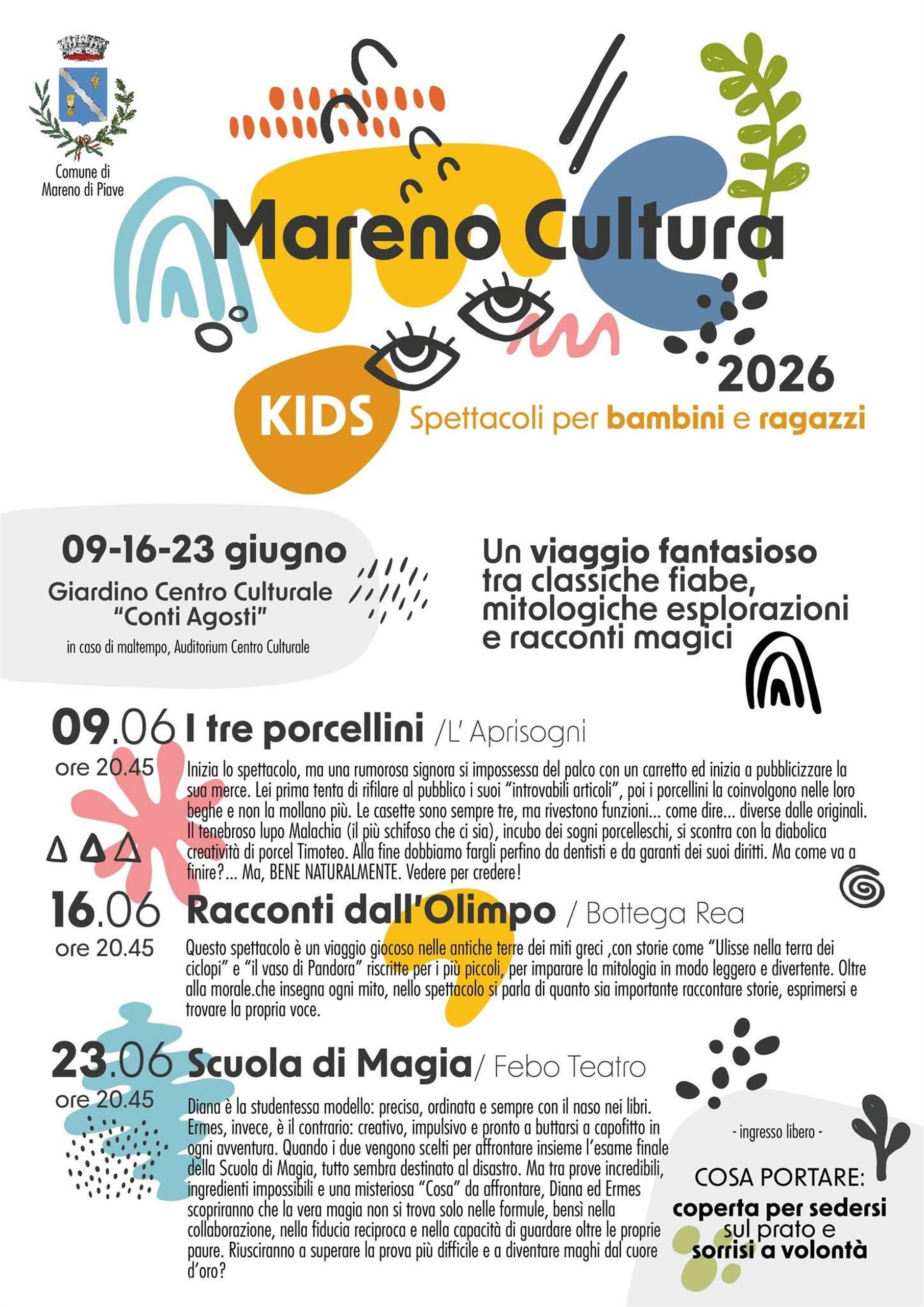 Comune di Mareno di Piave

Mareno Cultura

2026

KIDS Spettacoli per bambini e ragazzi

09-16-23 giugno

Giardino Centro Culturale "Conti Agosti"

in caso di maltempo, Auditorium Centro Culturale

Un viaggio fantasioso tra classiche fiabe, mitologiche esplorazioni e racconti magici

09.06 I tre porcellini /L' Aprisogni

ore 20.45

Inizia lo spettacolo, ma una rumorosa signora si impossessa del palco con un carretto ed inizia a pubblicizzare la sua merce. Lei prima tenta di rifilare al pubblico i suoi "introvabili articoli", poi i porcellini la coinvolgono nelle loro beghe e non la mollano più. Le casette sono sempre tre, ma rivestono funzioni... come dire... diverse dalle originali. Il tenebroso lupo Malachia (il più schifoso che ci sia), incubo dei sogni porcelleschi, si scontra con la diabolica creatività di porcel Timoteo. Alla fine dobbiamo fargli perfino da dentisti e da garanti dei suoi diritti. Ma come va a finire?... Ma, BENE NATURALMENTE. Vedere per credere!

16.06 Racconti dall'Olimpo / Bottega Rea

ore 20.45

Questo spettacolo è un viaggio giocoso nelle antiche terre dei miti greci ,con storie come "Ulisse nella terra dei ciclopi" e "il vaso di Pandora" riscritte per i più piccoli, per imparare la mitologia in modo leggero e divertente. Oltre alla morale.che insegna ogni mito, nello spettacolo si parla di quanto sia importante raccontare storie, esprimersi e trovare la propria voce.

23.06 Scuola di Magia/ Febo Teatro

ore 20.45

Diana è la studentessa modello: precisa, ordinata e sempre con il naso nei libri. Ermes, invece, è il contrario: creativo, impulsivo e pronto a buttarsi a capofitto in ogni avventura. Quando i due vengono scelti per affrontare insieme l'esame finale della Scuola di Magia, tutto sembra destinato al disastro. Ma tra prove incredibili, ingredienti impossibili e una misteriosa "Cosa" da affrontare, Diana ed Ermes scopriranno che la vera magia non si trova solo nelle formule, bensì nella collaborazione, nella fiducia reciproca e nella capacità di guardare oltre le proprie paure. Riusciranno a superare la prova più difficile e a diventare maghi dal cuore d'oro?

- ingresso libero -

COSA PORTARE:
coperta per sedersi sul prato e sorrisi a volontà